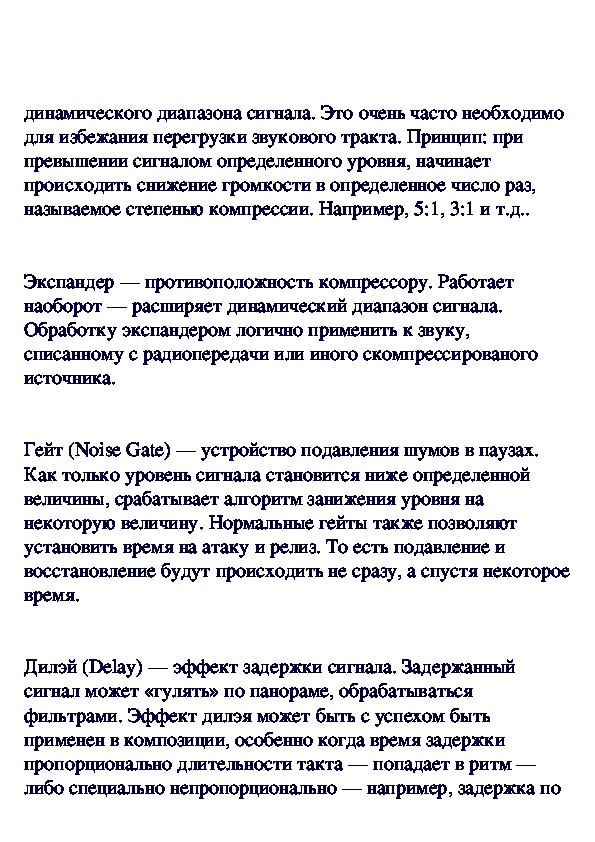 динамического диапазона сигнала. Это очень часто необходимо для избежания перегрузки звукового тракта. Принцип: при превышении сигналом определенного уровня, начинает происходить снижение громкости в определенное число раз, называемое степенью компрессии. Например, 5:1, 3:1 и т.д..

Экспандер — противоположность компрессору. Работает наоборот — расширяет динамический диапазон сигнала. Обработку экспандером логично применить к звуку, списанному с радиопередачи или иного скомпрессированого источника.

Гейт (Noise Gate) — устройство подавления шумов в паузах. Как только уровень сигнала становится ниже определенной величины, срабатывает алгоритм занижения уровня на некоторую величину. Нормальные гейты также позволяют установить время на атаку и релиз. То есть подавление и восстановление будут происходить не сразу, а спустя некоторое время.

Дилэй (Delay) — эффект задержки сигнала. Задержанный сигнал может «гулять» по панораме, обрабатываться фильтрами. Эффект дилэя может быть с успехом быть применен в композиции, особенно когда время задержки пропорционально длительности такта — попадает в ритм — либо специально непропорционально — например, задержка по